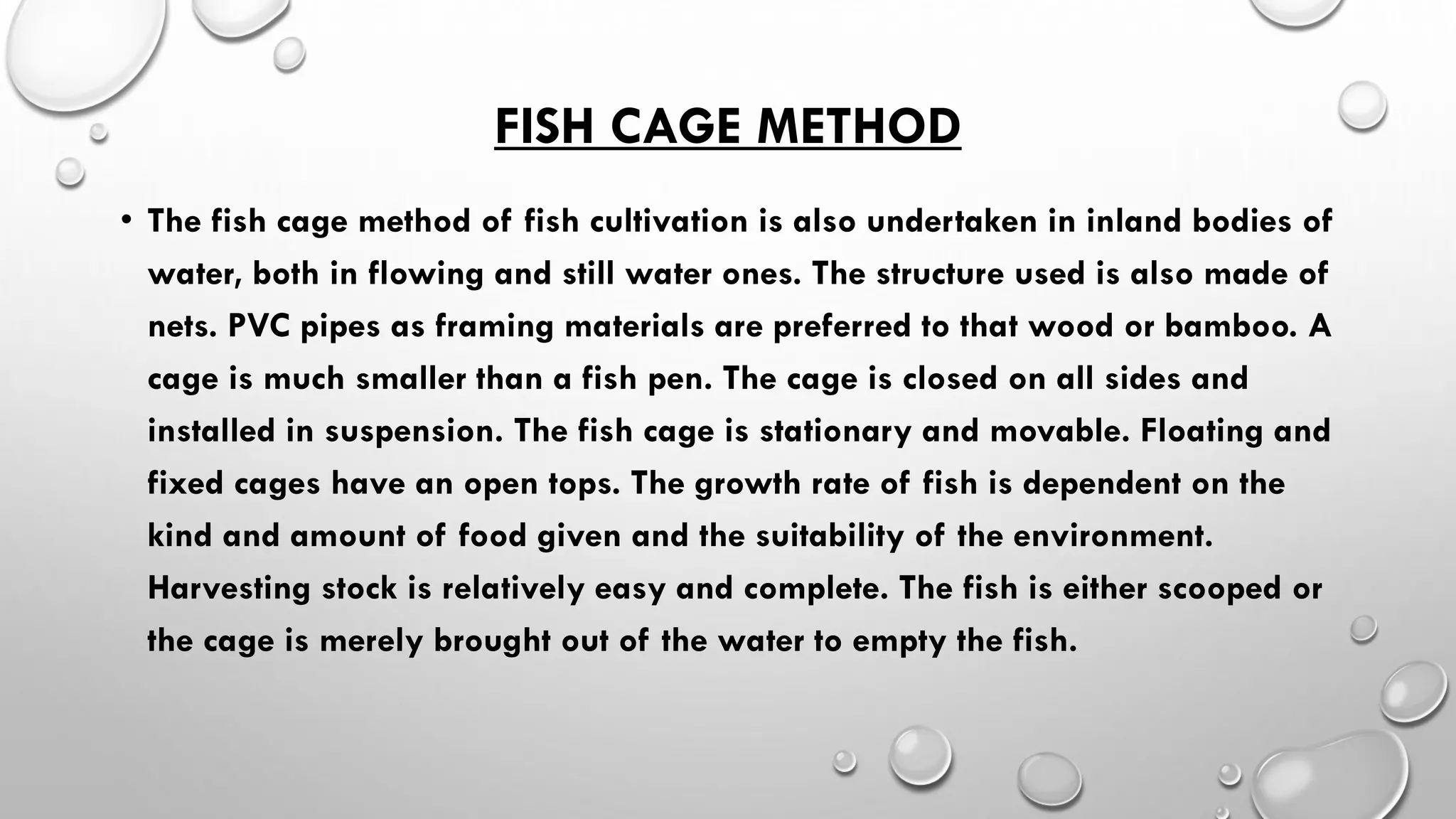 FISH CAGE METHOD

• The fish cage method of fish cultivation is also undertaken in inland bodies of water, both in flowing and still water ones. The structure used is also made of nets. PVC pipes as framing materials are preferred to that wood or bamboo. A cage is much smaller than a fish pen. The cage is closed on all sides and installed in suspension. The fish cage is stationary and movable. Floating and fixed cages have an open tops. The growth rate of fish is dependent on the kind and amount of food given and the suitability of the environment. Harvesting stock is relatively easy and complete. The fish is either scooped or the cage is merely brought out of the water to empty the fish.